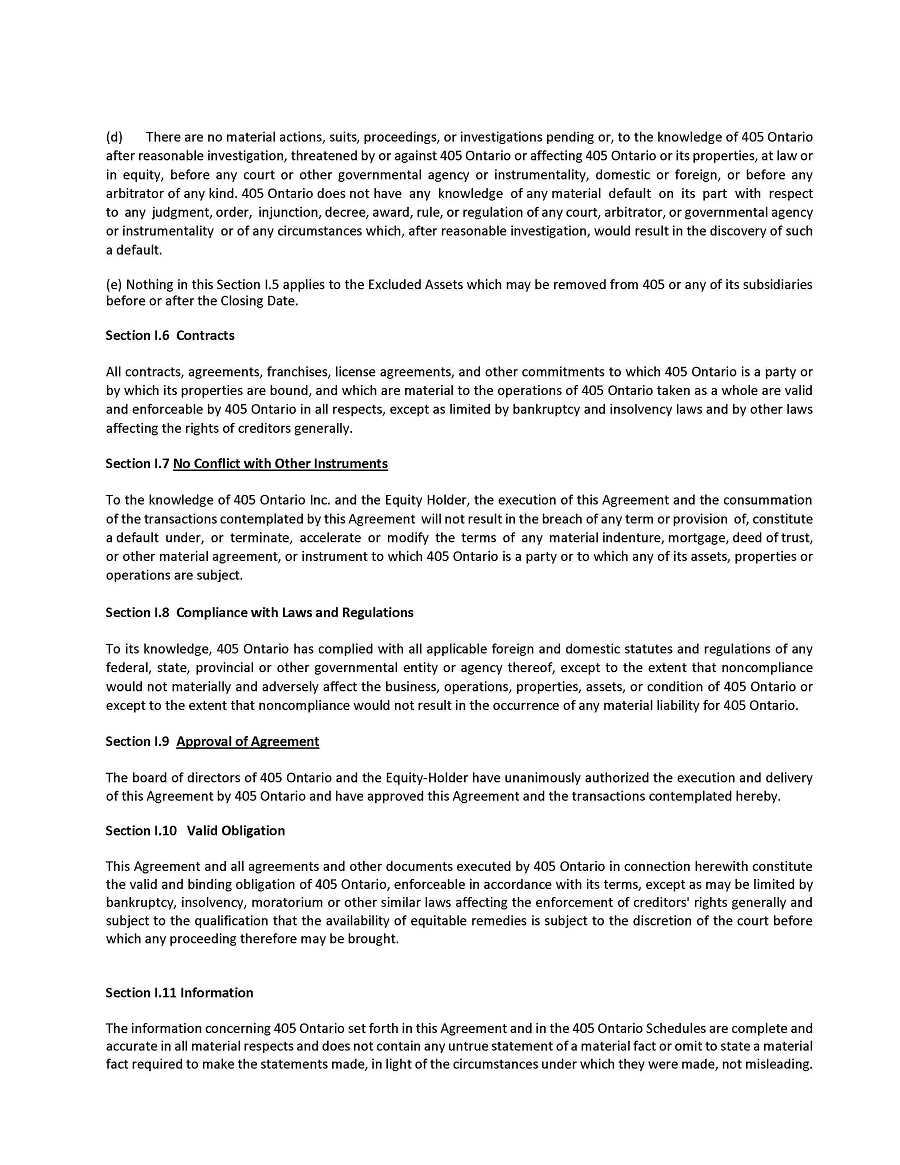 (d) There are no material actions, suits, proceedings, or investigations pending or, to the knowledge of 405 Ontario after reasonable investigation, threatened by or against 405 Ontario or affecting 405 Ontario or its properties, at law or in equity, before any court or other governmental agency or instrumentality, domestic or foreign, or before any arbitrator of any kind. 405 Ontario does not have any knowledge of any material default on its part with respect to any judgment, order, injunction, decree, award, rule, or regulation of any court, arbitrator, or governmental agency or instrumentality or of any circumstances which, after reasonable investigation, would result in the discovery of such a default.

(e) Nothing in this Section I.5 applies to the Excluded Assets which may be removed from 405 or any of its subsidiaries before or after the Closing Date.

Section I.6 Contracts

All contracts, agreements, franchises, license agreements, and other commitments to which 405 Ontario is a party or by which its properties are bound, and which are material to the operations of 405 Ontario taken as a whole are valid and enforceable by 405 Ontario in all respects, except as limited by bankruptcy and insolvency laws and by other laws affecting the rights of creditors generally.

Section I.7 No Conflict with Other Instruments

To the knowledge of 405 Ontario Inc. and the Equity Holder, the execution of this Agreement and the consummation of the transactions contemplated by this Agreement will not result in the breach of any term or provision of, constitute a default under, or terminate, accelerate or modify the terms of any material indenture, mortgage, deed of trust, or other material agreement, or instrument to which 405 Ontario is a party or to which any of its assets, properties or operations are subject.

Section I.8 Compliance with Laws and Regulations

To its knowledge, 405 Ontario has complied with all applicable foreign and domestic statutes and regulations of any federal, state, provincial or other governmental entity or agency thereof, except to the extent that noncompliance would not materially and adversely affect the business, operations, properties, assets, or condition of 405 Ontario or except to the extent that noncompliance would not result in the occurrence of any material liability for 405 Ontario.

Section I.9 Approval of Agreement

The board of directors of 405 Ontario and the Equity-Holder have unanimously authorized the execution and delivery of this Agreement by 405 Ontario and have approved this Agreement and the transactions contemplated hereby.

Section I.10 Valid Obligation

This Agreement and all agreements and other documents executed by 405 Ontario in connection herewith constitute the valid and binding obligation of 405 Ontario, enforceable in accordance with its terms, except as may be limited by bankruptcy, insolvency, moratorium or other similar laws affecting the enforcement of creditors' rights generally and subject to the qualification that the availability of equitable remedies is subject to the discretion of the court before which any proceeding therefore may be brought.

Section I.11 Information

The information concerning 405 Ontario set forth in this Agreement and in the 405 Ontario Schedules are complete and accurate in all material respects and does not contain any untrue statement of a material fact or omit to state a material fact required to make the statements made, in light of the circumstances under which they were made, not misleading.